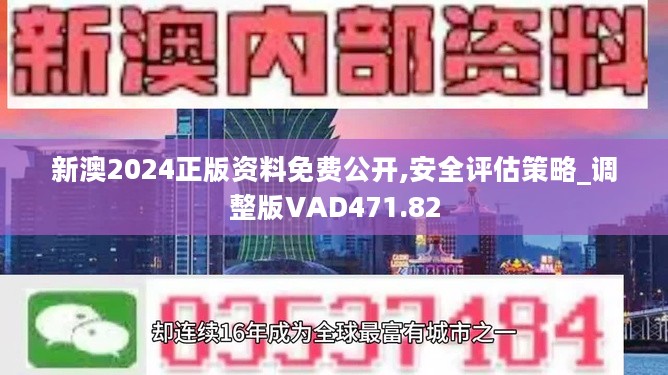 新澳内部资料

新澳2024正版资料免费公开,安全评估策略_调整版VAD471.82

03537184

却连续16年成为全球最富有城市之一